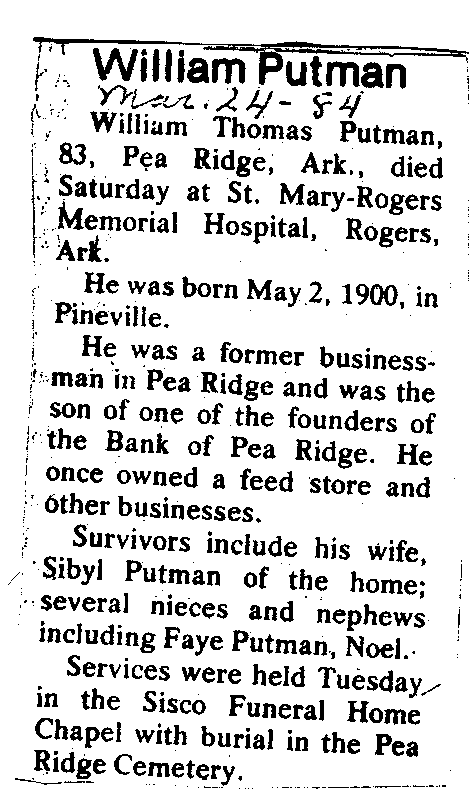 William Putman

Mar. 24-84

William Thomas Putman, 83, Pea Ridge, Ark., died Saturday at St. Mary-Rogers Memorial Hospital, Rogers, Ark.

He was born May 2, 1900, in Pineville.

He was a former businessman in Pea Ridge and was the son of one of the founders of the Bank of Pea Ridge. He once owned a feed store and other businesses.

Survivors include his wife, Sibyl Putman of the home; several nieces and nephews including Faye Putman, Noel.

Services were held Tuesday in the Sisco Funeral Home Chapel with burial in the Pea Ridge Cemetery.